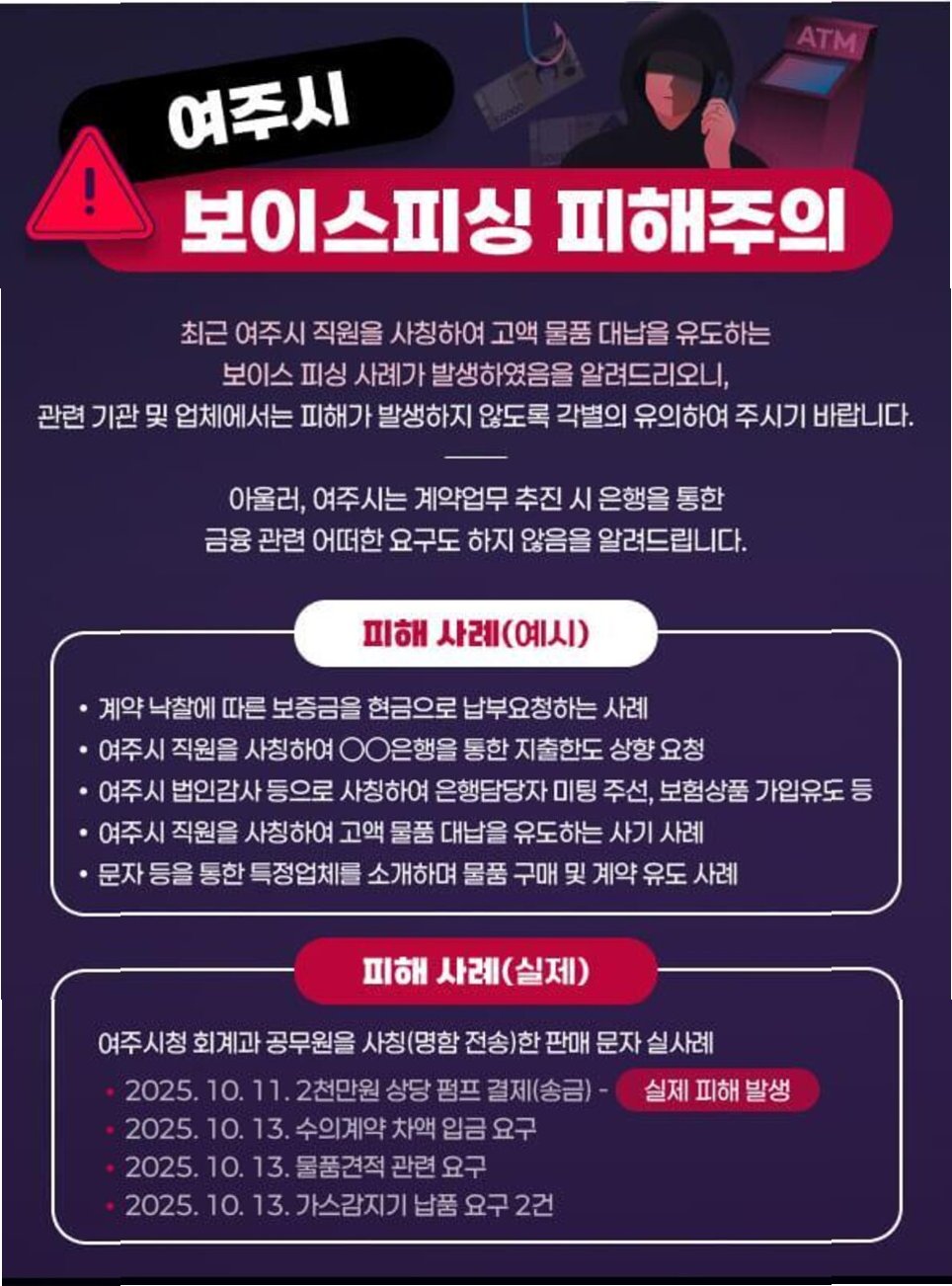 ATM

여주시

보이스피싱 피해주의

최근 여주시 직원을 사칭하여 고액 물품 대납을 유도하는 보이스 피싱 사례가 발생하였음을 알려드리오니, 관련 기관 및 업체에서는 피해가 발생하지 않도록 각별의 유의하여 주시기 바랍니다.

아울러, 여주시는 계약업무 추진 시 은행을 통한 금융 관련 어떠한 요구도 하지 않음을 알려드립니다.

피해 사례(예시)

• 계약 낙찰에 따른 보증금을 현금으로 납부요청하는 사례
• 여주시 직원을 사칭하여 ○○은행을 통한 지출한도 상향 요청
• 여주시 법인감사 등으로 사칭하여 은행담당자 미팅 주선, 보험상품 가입유도 등
• 여주시 직원을 사칭하여 고액 물품 대납을 유도하는 사기 사례
• 문자 등을 통한 특정업체를 소개하며 물품 구매 및 계약 유도 사례

피해 사례(실제)

여주시청 회계과 공무원을 사칭(명함 전송)한 판매 문자 실사례

• 2025. 10. 11. 2천만원 상당 펌프 결제(송금) - 실제 피해 발생
• 2025. 10. 13. 수의계약 차액 입금 요구
• 2025. 10. 13. 물품견적 관련 요구
• 2025. 10. 13. 가스감지기 납품 요구 2건